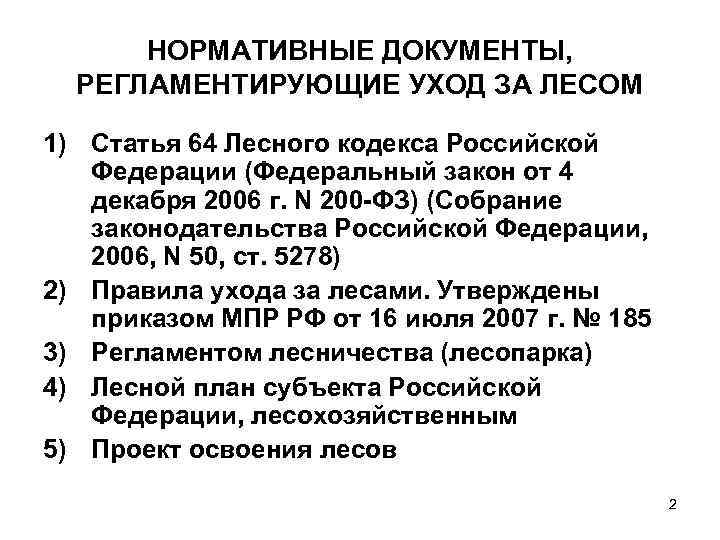 НОРМАТИВНЫЕ ДОКУМЕНТЫ, РЕГЛАМЕНТИРУЮЩИЕ УХОД ЗА ЛЕСОМ

1) Статья 64 Лесного кодекса Российской Федерации (Федеральный закон от 4 декабря 2006 г. N 200-ФЗ) (Собрание законодательства Российской Федерации, 2006, N 50, ст. 5278)

2) Правила ухода за лесами. Утверждены приказом МПР РФ от 16 июля 2007 г. № 185

3) Регламентом лесничества (лесопарка)

4) Лесной план субъекта Российской Федерации, лесохозяйственным

5) Проект освоения лесов

2